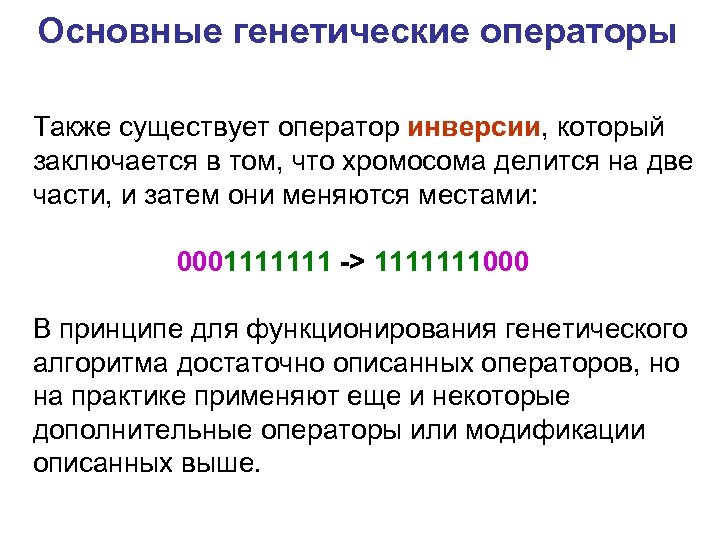 Основные генетические операторы

Также существует оператор инверсии, который заключается в том, что хромосома делится на две части, и затем они меняются местами:

0001111111 -> 1111111000

В принципе для функционирования генетического алгоритма достаточно описанных операторов, но на практике применяют еще и некоторые дополнительные операторы или модификации описанных выше.